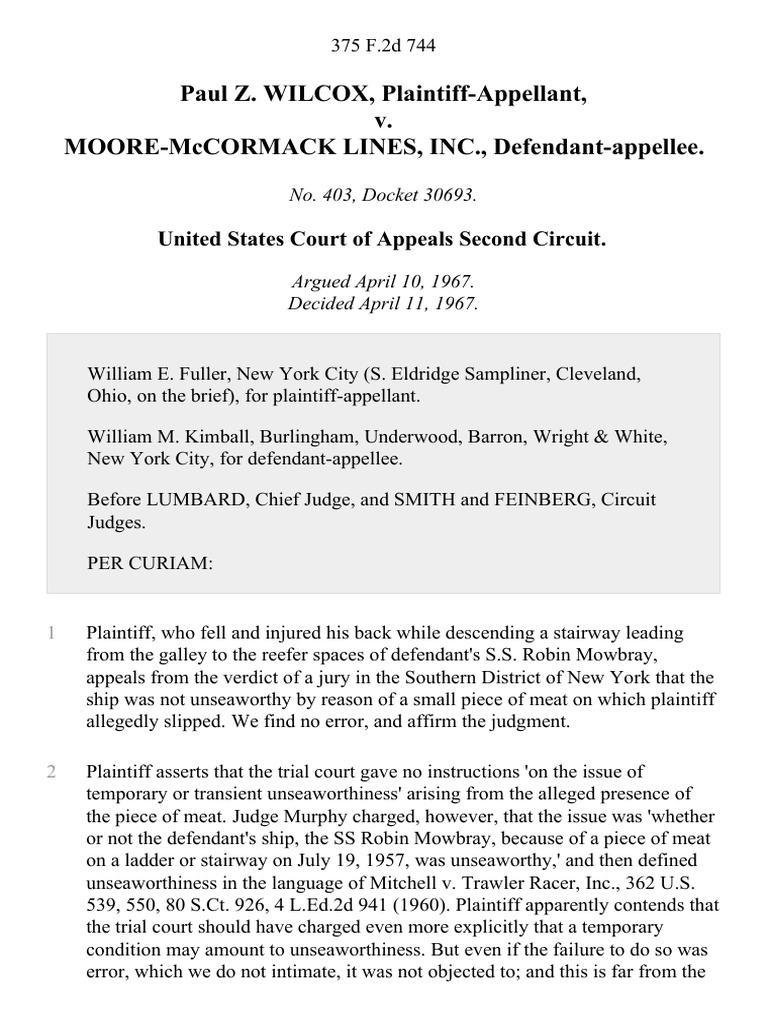 375 F.2d 744

Paul Z. WILCOX, Plaintiff-Appellant,
v.
MOORE-McCORMACK LINES, INC., Defendant-appellee.

No. 403, Docket 30693.

United States Court of Appeals Second Circuit.

Argued April 10, 1967.
Decided April 11, 1967.

William E. Fuller, New York City (S. Eldridge Sampliner, Cleveland, Ohio, on the brief), for plaintiff-appellant.

William M. Kimball, Burlingham, Underwood, Barron, Wright & White, New York City, for defendant-appellee.

Before LUMBARD, Chief Judge, and SMITH and FEINBERG, Circuit Judges.

PER CURIAM:

1 Plaintiff, who fell and injured his back while descending a stairway leading from the galley to the reefer spaces of defendant's S.S. Robin Mowbray, appeals from the verdict of a jury in the Southern District of New York that the ship was not unseaworthy by reason of a small piece of meat on which plaintiff allegedly slipped. We find no error, and affirm the judgment.

2 Plaintiff asserts that the trial court gave no instructions 'on the issue of temporary or transient unseaworthiness' arising from the alleged presence of the piece of meat. Judge Murphy charged, however, that the issue was 'whether or not the defendant's ship, the SS Robin Mowbray, because of a piece of meat on a ladder or stairway on July 19, 1957, was unseaworthy,' and then defined unseaworthiness in the language of Mitchell v. Trawler Racer, Inc., 362 U.S. 539, 550, 80 S.Ct. 926, 4 L.Ed.2d 941 (1960). Plaintiff apparently contends that the trial court should have charged even more explicitly that a temporary condition may amount to unseaworthiness. But even if the failure to do so was error, which we do not intimate, it was not objected to; and this is far from the